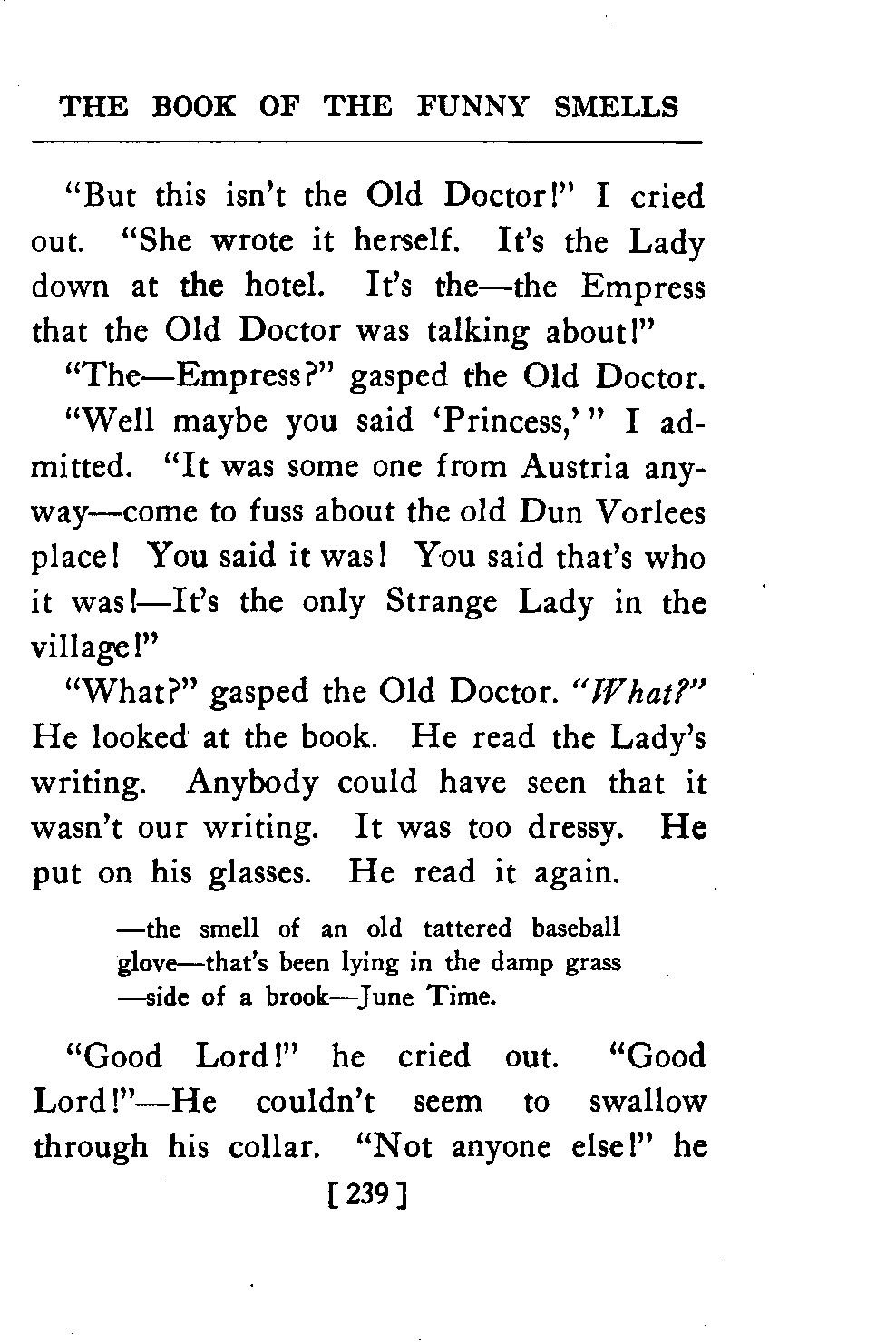 THE BOOK OF THE FUNNY SMELLS

"But this isn't the Old Doctor!" I cried out. "She wrote it herself. It's the Lady down at the hotel. It's the—the Empress that the Old Doctor was talking about!"

"The—Empress?" gasped the Old Doctor.

"Well maybe you said 'Princess,'" I admitted. "It was some one from Austria anyway—come to fuss about the old Dun Vorlees place! You said it was! You said that's who it was!—It's the only Strange Lady in the village!"

"What?" gasped the Old Doctor. "What?" He looked at the book. He read the Lady's writing. Anybody could have seen that it wasn't our writing. It was too dressy. He put on his glasses. He read it again.

—the smell of an old tattered baseball glove—that's been lying in the damp grass —side of a brook—June Time.

"Good Lord!" he cried out. "Good Lord!"—He couldn't seem to swallow through his collar. "Not anyone else!" he

[ 239 ]